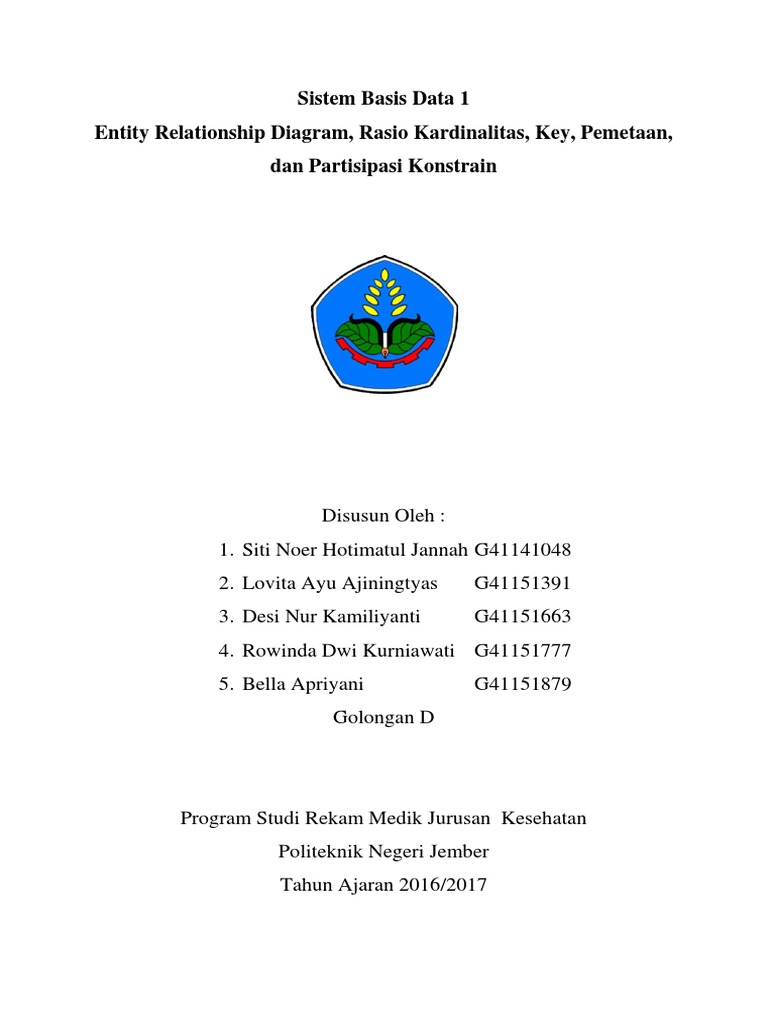 Sistem Basis Data 1
Entity Relationship Diagram, Rasio Kardinalitas, Key, Pemetaan, dan Partisipasi Konstrain

Disusun Oleh :
1. Siti Noer Hotimatul Jannah G41141048
2. Lovita Ayu Ajiningtyas G41151391
3. Desi Nur Kamiliyanti G41151663
4. Rowinda Dwi Kurniawati G41151777
5. Bella Apriyani G41151879
Golongan D

Program Studi Rekam Medik Jurusan Kesehatan
Politeknik Negeri Jember
Tahun Ajaran 2016/2017